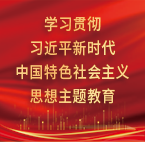 学习贯彻
习近平新时代
中国特色社会主义
思想主题教育